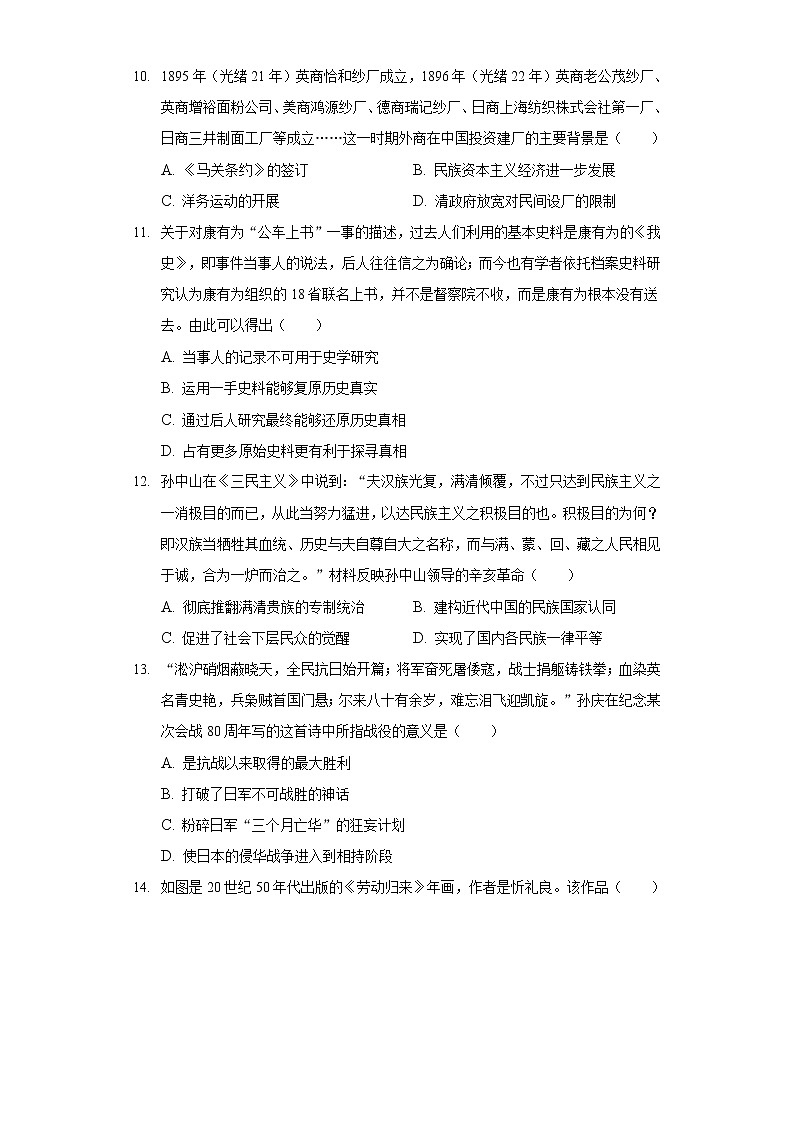 10. 1895年（光绪21年）英商怡和纱厂成立，1896年（光绪22年）英商老公茂纱厂、英商增裕面粉公司、美商鸿源纱厂、德商瑞记纱厂、日商上海纺织株式会社第一厂、日商三井制面工厂等成立……这一时期外商在中国投资建厂的主要背景是（　　）

A. 《马关条约》的签订　　B. 民族资本主义经济进一步发展
C. 洋务运动的开展　　D. 清政府放宽对民间设厂的限制

11. 关于对康有为“公车上书”一事的描述，过去人们利用的基本史料是康有为的《我史》，即事件当事人的说法，后人往往信之为确论；而今也有学者依托档案史料研究认为康有为组织的18省联名上书，并不是督察院不收，而是康有为根本没有送去。由此可以得出（　　）

A. 当事人的记录不可用于史学研究
B. 运用一手史料能够复原历史真实
C. 通过后人研究最终能够还原历史真相
D. 占有更多原始史料更有利于探寻真相

12. 孙中山在《三民主义》中说到：“夫汉族光复，满清倾覆，不过只达到民族主义之一消极目的而已，从此当努力猛进，以达民族主义之积极目的也。积极目的为何？即汉族当牺牲其血统、历史与夫自尊自大之名称，而与满、蒙、回、藏之人民相见于诚，合为一炉而治之。”材料反映孙中山领导的辛亥革命（　　）

A. 彻底推翻满清贵族的专制统治　　B. 建构近代中国的民族国家认同
C. 促进了社会下层民众的觉醒　　D. 实现了国内各民族一律平等

13. “淞沪硝烟蔽晓天，全民抗日始开篇；将军奋死屠倭寇，战士捐躯铸铁拳；血染英名青史艳，兵枭贼首国门悬；尔来八十有余岁，难忘泪飞迎凯旋。”孙庆在纪念某次会战80周年写的这首诗中所指战役的意义是（　　）

A. 是抗战以来取得的最大胜利
B. 打破了日军不可战胜的神话
C. 粉碎日军“三个月亡华”的狂妄计划
D. 使日本的侵华战争进入到相持阶段

14. 如图是20世纪50年代出版的《劳动归来》年画，作者是忻礼良。该作品（　　）